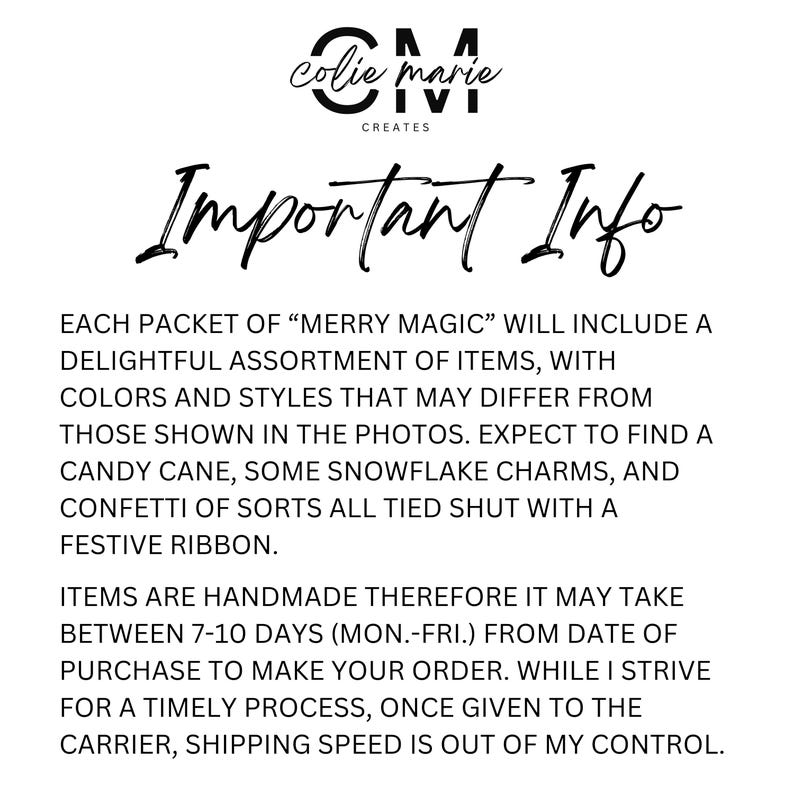 CM
colie marie
CREATES

Important Info

EACH PACKET OF “MERRY MAGIC” WILL INCLUDE A DELIGHTFUL ASSORTMENT OF ITEMS, WITH COLORS AND STYLES THAT MAY DIFFER FROM THOSE SHOWN IN THE PHOTOS. EXPECT TO FIND A CANDY CANE, SOME SNOWFLAKE CHARMS, AND CONFETTI OF SORTS ALL TIED SHUT WITH A FESTIVE RIBBON.

ITEMS ARE HANDMADE THEREFORE IT MAY TAKE BETWEEN 7-10 DAYS (MON.-FRI.) FROM DATE OF PURCHASE TO MAKE YOUR ORDER. WHILE I STRIVE FOR A TIMELY PROCESS, ONCE GIVEN TO THE CARRIER, SHIPPING SPEED IS OUT OF MY CONTROL.